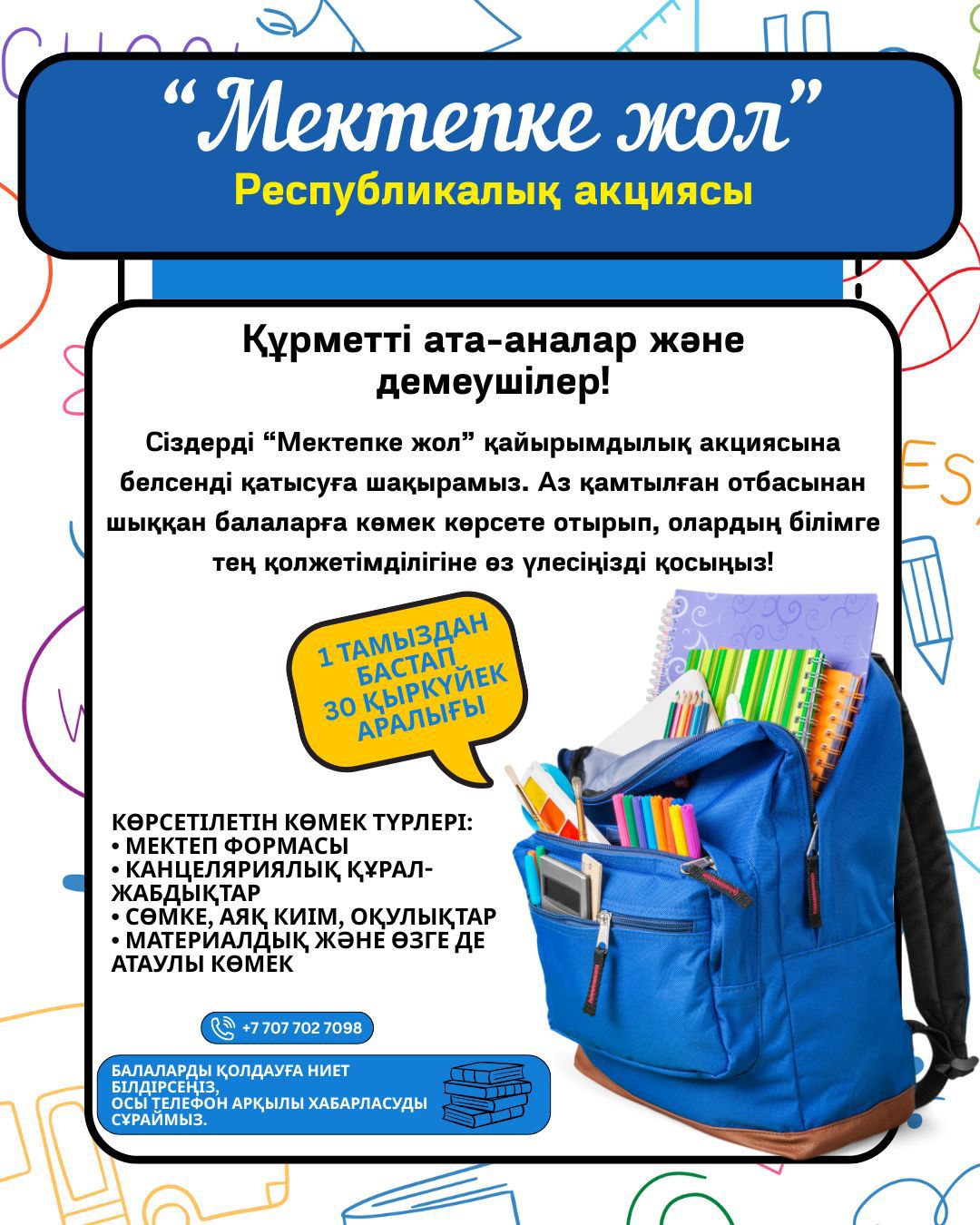 “Мектепке жол”
Республикалық акциясы

Құрметті ата-аналар және демеушілер!

Сіздерді “Мектепке жол” қайырымдылық акциясына белсенді қатысуға шақырамыз. Аз қамтылған отбасынан шыққан балаларға көмек көрсете отырып, олардың білімге тең қолжетімділігіне өз үлесіңізді қосыңыз!

1 ТАМЫЗДАН БАСТАП 30 ҚЫРКҮЙЕК АРАЛЫҒЫ

КӨРСЕТІЛЕТІН КӨМЕК ТҮРЛЕРІ:
• МЕКТЕП ФОРМАСЫ
• КАНЦЕЛЯРИЯЛЫҚ ҚҰРАЛ-ЖАБДЫҚТАР
• СӨМКЕ, АЯҚ КИІМ, ОҚУЛЫҚТАР
• МАТЕРИАЛДЫҚ ЖӘНЕ ӨЗГЕ ДЕ АТАУЛЫ КӨМЕК

+7 707 702 7098

БАЛАЛАРДЫ ҚОЛДАУҒА НИЕТ БІЛДІРСЕҢІЗ,
ОСЫ ТЕЛЕФОН АРҚЫЛЫ ХАБАРЛАСУДЫ СҰРАЙМЫЗ.